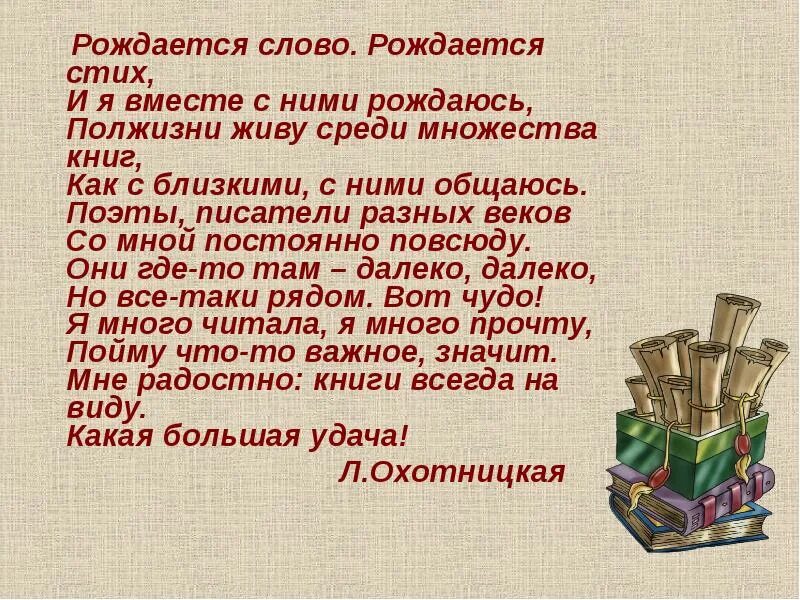 Рождается слово. Рождается стих,
И я вместе с ними рождаюсь,
Полжизни живу среди множества книг,
Как с близкими, с ними общаюсь.
Поэты, писатели разных веков
Со мной постоянно повсюду.
Они где-то там – далеко, далеко,
Но все-таки рядом. Вот чудо!
Я много читала, я много прочту,
Пойму что-то важное, значит.
Мне радостно: книги всегда на виду.
Какая большая удача!

Л.Охотницкая